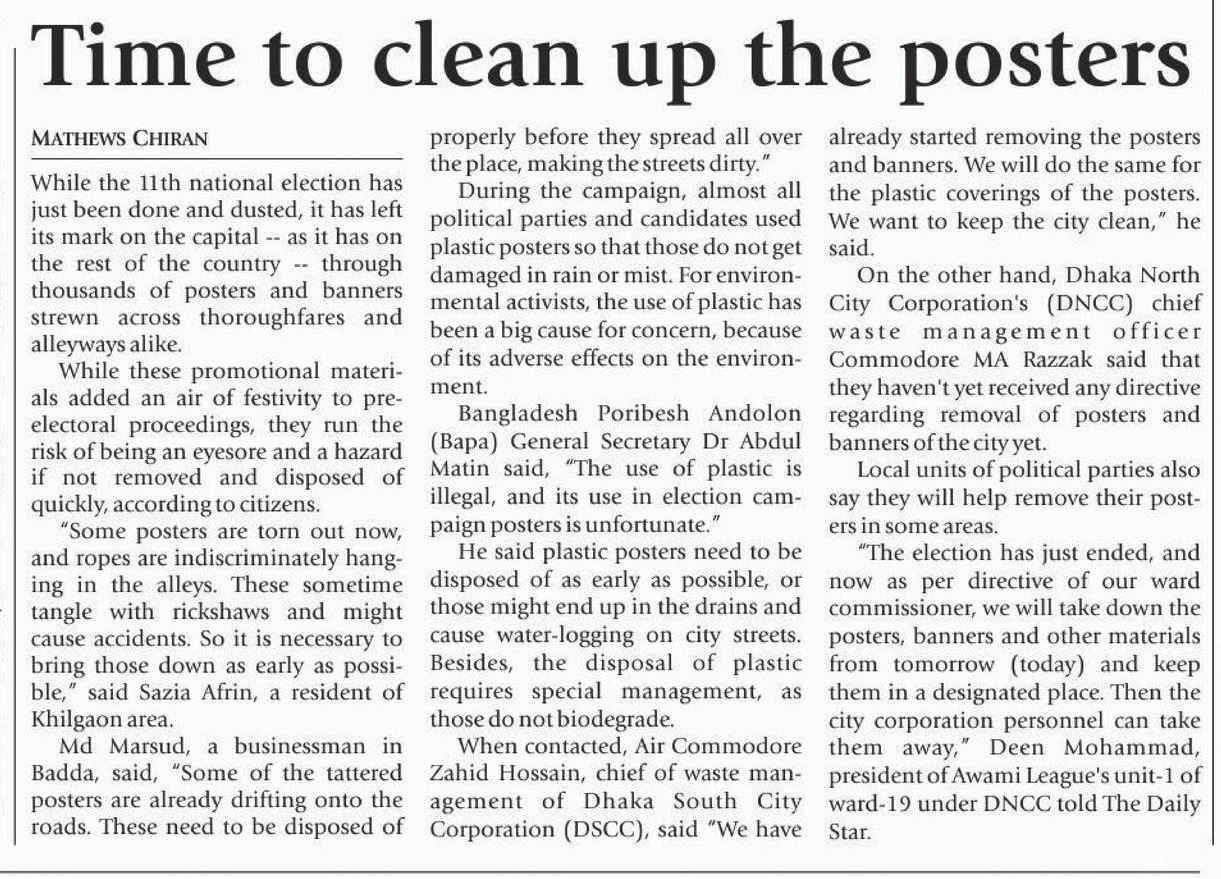 Time to clean up the posters

MATHEWS CHIRAN

While the 11th national election has just been done and dusted, it has left its mark on the capital -- as it has on the rest of the country -- through thousands of posters and banners strewn across thoroughfares and alleyways alike.

While these promotional materials added an air of festivity to pre-electoral proceedings, they run the risk of being an eyesore and a hazard if not removed and disposed of quickly, according to citizens.

"Some posters are torn out now, and ropes are indiscriminately hanging in the alleys. These sometime tangle with rickshaws and might cause accidents. So it is necessary to bring those down as early as possible," said Sazia Afrin, a resident of Khilgaon area.

Md Marsud, a businessman in Badda, said, "Some of the tattered posters are already drifting onto the roads. These need to be disposed of properly before they spread all over the place, making the streets dirty."

During the campaign, almost all political parties and candidates used plastic posters so that those do not get damaged in rain or mist. For environmental activists, the use of plastic has been a big cause for concern, because of its adverse effects on the environment.

Bangladesh Poribesh Andolon (Bapa) General Secretary Dr Abdul Matin said, "The use of plastic is illegal, and its use in election campaign posters is unfortunate."

He said plastic posters need to be disposed of as early as possible, or those might end up in the drains and cause water-logging on city streets. Besides, the disposal of plastic requires special management, as those do not biodegrade.

When contacted, Air Commodore Zahid Hossain, chief of waste management of Dhaka South City Corporation (DSCC), said "We have already started removing the posters and banners. We will do the same for the plastic coverings of the posters. We want to keep the city clean," he said.

On the other hand, Dhaka North City Corporation's (DNCC) chief waste management officer Commodore MA Razzak said that they haven't yet received any directive regarding removal of posters and banners of the city yet.

Local units of political parties also say they will help remove their posters in some areas.

"The election has just ended, and now as per directive of our ward commissioner, we will take down the posters, banners and other materials from tomorrow (today) and keep them in a designated place. Then the city corporation personnel can take them away," Deen Mohammad, president of Awami League's unit-1 of ward-19 under DNCC told The Daily Star.